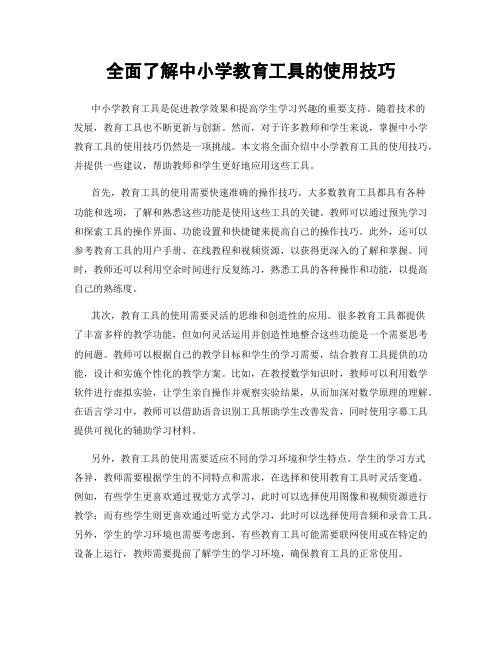 全面了解中小学教育工具的使用技巧

中小学教育工具是促进教学效果和提高学生学习兴趣的重要支持。随着技术的发展，教育工具也不断更新与创新。然而，对于许多教师和学生来说，掌握中小学教育工具的使用技巧仍然是一项挑战。本文将全面介绍中小学教育工具的使用技巧，并提供一些建议，帮助教师和学生更好地应用这些工具。

首先，教育工具的使用需要快速准确的操作技巧。大多数教育工具都具有各种功能和选项，了解和熟悉这些功能是使用这些工具的关键。教师可以通过预先学习和探索工具的操作界面、功能设置和快捷键来提高自己的操作技巧。此外，还可以参考教育工具的用户手册、在线教程和视频资源，以获得更深入的了解和掌握。同时，教师还可以利用空余时间进行反复练习，熟悉工具的各种操作和功能，以提高自己的熟练度。

其次，教育工具的使用需要灵活的思维和创造性的应用。很多教育工具都提供了丰富多样的教学功能，但如何灵活运用并创造性地整合这些功能是一个需要思考的问题。教师可以根据自己的教学目标和学生的学习需要，结合教育工具提供的功能，设计和实施个性化的教学方案。比如，在教授数学知识时，教师可以利用数学软件进行虚拟实验，让学生亲自操作并观察实验结果，从而加深对数学原理的理解。在语言学习中，教师可以借助语音识别工具帮助学生改善发音，同时使用字幕工具提供可视化的辅助学习材料。

另外，教育工具的使用需要适应不同的学习环境和学生特点。学生的学习方式各异，教师需要根据学生的不同特点和需求，在选择和使用教育工具时灵活变通。例如，有些学生更喜欢通过视觉方式学习，此时可以选择使用图像和视频资源进行教学；而有些学生则更喜欢通过听觉方式学习，此时可以选择使用音频和录音工具。另外，学生的学习环境也需要考虑到，有些教育工具可能需要联网使用或在特定的设备上运行，教师需要提前了解学生的学习环境，确保教育工具的正常使用。